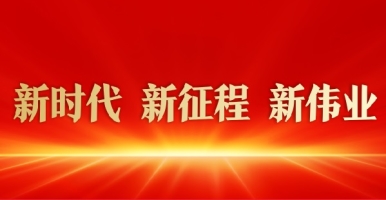 新时代 新征程 新伟业